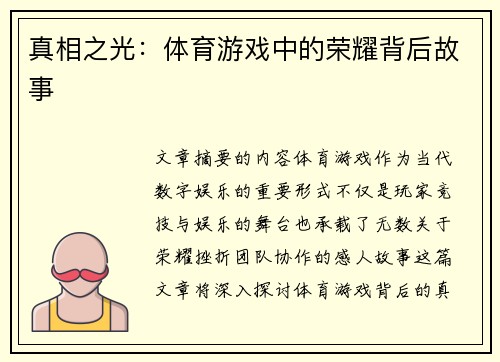 真相之光：体育游戏中的荣耀背后故事

文章摘要的内容体育游戏作为当代数字娱乐的重要形式不仅是玩家竞技与娱乐的舞台也承载了无数关于荣耀挫折团队协作的感人故事这篇文章将深入探讨体育游戏背后的真